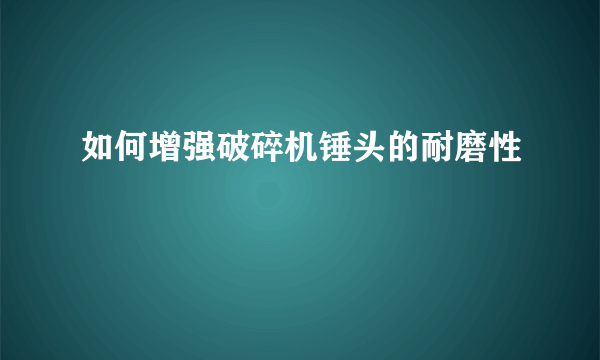 如何增强破碎机锤头的耐磨性